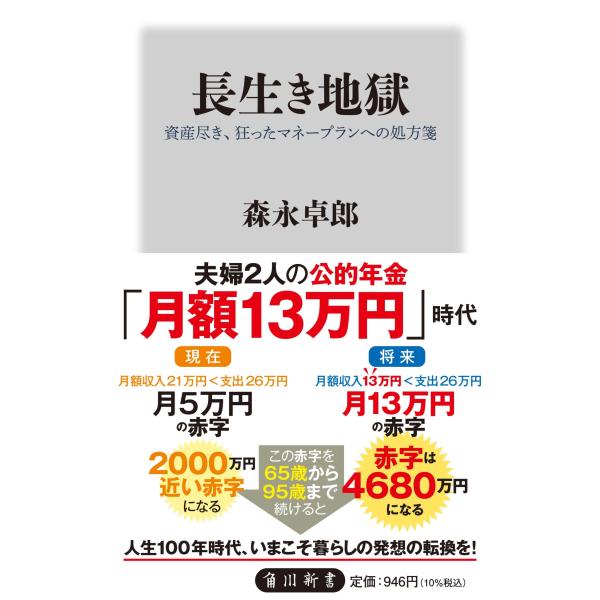 長生き地獄

資産尽き、狂ったマネープランへの処方箋

森永卓郎

夫婦2人の公的年金

「月額13万円」時代

現在

月額収入21万円＜支出26万円

月5万円の赤字

2000万円近い赤字になる

この赤字を65歳から95歳まで続けると

将来

月額収入13万円＜支出26万円

月13万円の赤字

赤字は4680万円になる

人生100年時代、いまこそ暮らしの発想の転換を!

角川新書　定価：946円（10%税込）